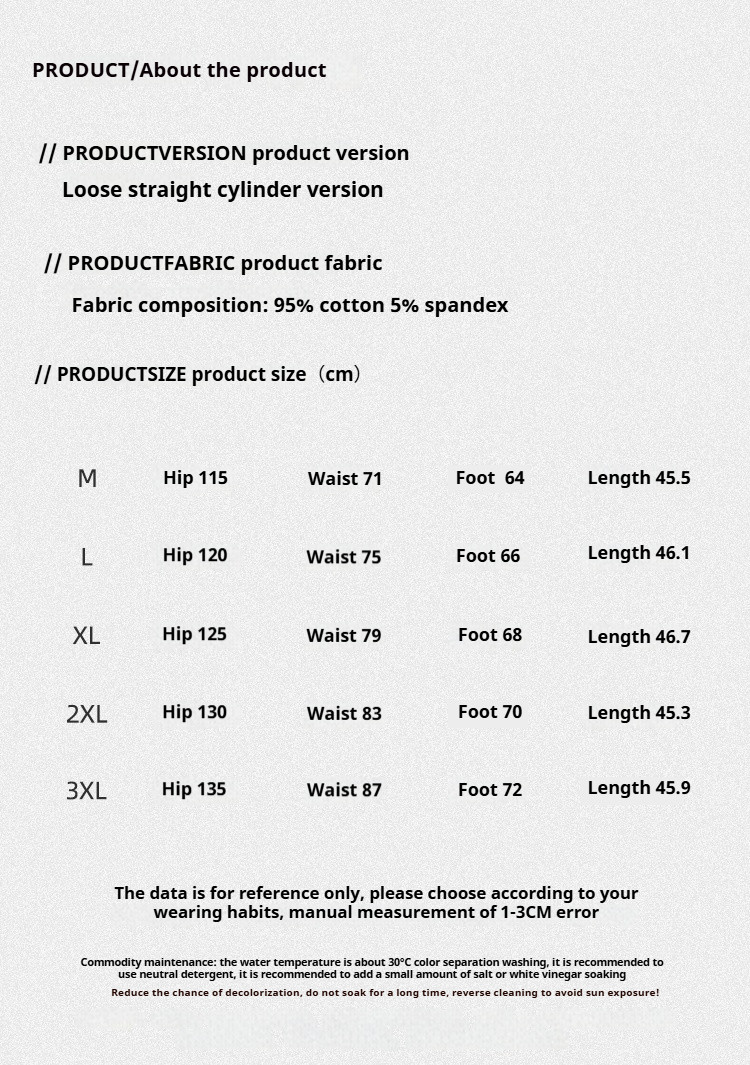 PRODUCT/About the product

// PRODUCTVERSION product version
Loose straight cylinder version

// PRODUCTFABRIC product fabric
Fabric composition: 95% cotton 5% spandex

// PRODUCTSIZE product size（cm）

| M | Hip 115 | Waist 71 | Foot 64 | Length 45.5 |
|---|---|---|---|---|
| L | Hip 120 | Waist 75 | Foot 66 | Length 46.1 |
| XL | Hip 125 | Waist 79 | Foot 68 | Length 46.7 |
| 2XL | Hip 130 | Waist 83 | Foot 70 | Length 45.3 |
| 3XL | Hip 135 | Waist 87 | Foot 72 | Length 45.9 |

The data is for reference only, please choose according to your wearing habits, manual measurement of 1-3CM error

Commodity maintenance: the water temperature is about 30°C color separation washing, it is recommended to use neutral detergent, it is recommended to add a small amount of salt or white vinegar soaking

Reduce the chance of decolorization, do not soak for a long time, reverse cleaning to avoid sun exposure!